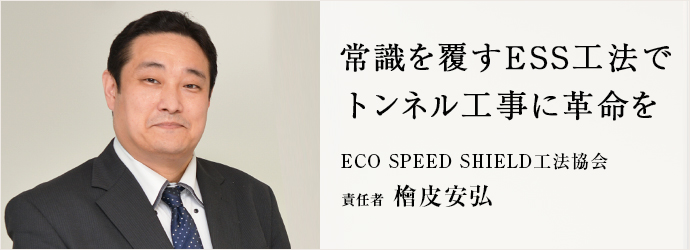 常識を覆すESS工法で
トンネル工事に革命を

ECO SPEED SHIELD工法協会
責任者 檜皮安弘